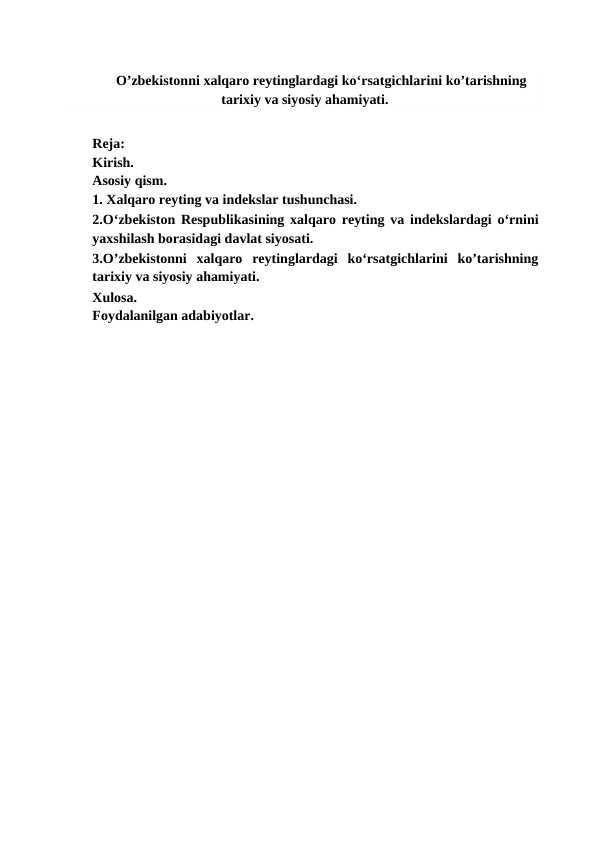 O’zbekistonni xalqaro reytinglardagi ko‘rsatgichlarini ko’tarishning tarixiy va siyosiy ahamiyati.

Reja:
Kirish.
Asosiy qism.
1. Xalqaro reyting va indekslar tushunchasi.
2.O‘zbekiston Respublikasining xalqaro reyting va indekslardagi o‘rnini yaxshilash borasidagi davlat siyosati.
3.O’zbekistonni xalqaro reytinglardagi ko‘rsatgichlarini ko’tarishning tarixiy va siyosiy ahamiyati.
Xulosa.
Foydalanilgan adabiyotlar.